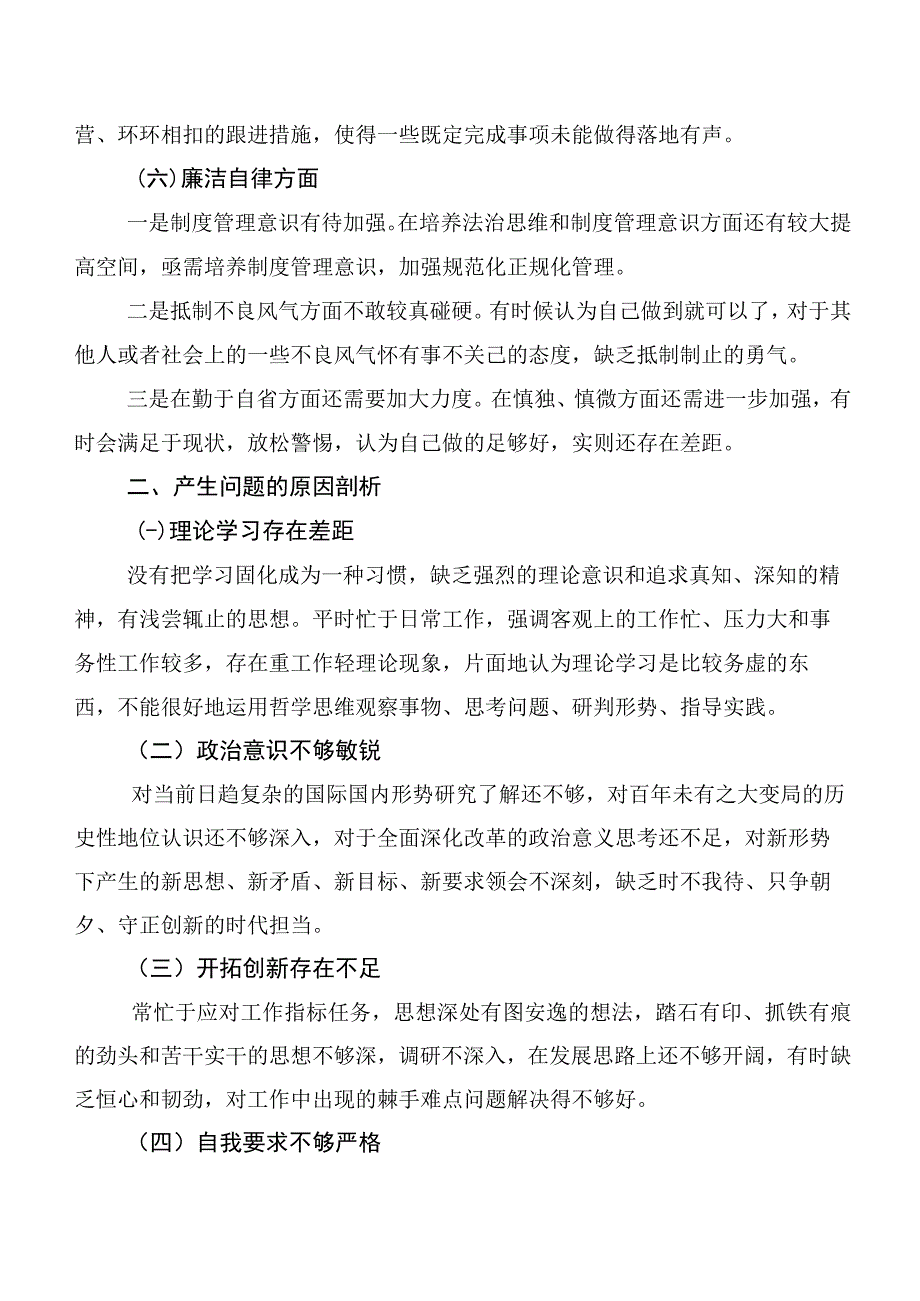 营、环环相扣的跟进措施，使得一些既定完成事项未能做得落地有声。

（六）廉洁自律方面

一是制度管理意识有待加强。在培养法治思维和制度管理意识方面还有较大提高空间，亟需培养制度管理意识，加强规范化正规化管理。

二是抵制不良风气方面不敢较真碰硬。有时候认为自己做到就可以了，对于其他人或者社会上的一些不良风气怀有事不关己的态度，缺乏抵制制止的勇气。

三是在勤于自省方面还需要加大力度。在慎独、慎微方面还需进一步加强，有时会满足于现状，放松警惕，认为自己做的足够好，实则还存在差距。

二、产生问题的原因剖析

(一)理论学习存在差距

没有把学习固化成为一种习惯，缺乏强烈的理论意识和追求真知、深知的精神，有浅尝辄止的思想。平时忙于日常工作，强调客观上的工作忙、压力大和事务性工作较多，存在重工作轻理论现象，片面地认为理论学习是比较务虚的东西，不能很好地运用哲学思维观察事物、思考问题、研判形势、指导实践。

（二）政治意识不够敏锐

对当前日趋复杂的国际国内形势研究了解还不够，对百年未有之大变局的历史性地位认识还不够深入，对于全面深化改革的政治意义思考还不足，对新形势下产生的新思想、新矛盾、新目标、新要求领会不深刻，缺乏时不我待、只争朝夕、守正创新的时代担当。

（三）开拓创新存在不足

常忙于应对工作指标任务，思想深处有图安逸的想法，踏石有印、抓铁有痕的劲头和苦干实干的思想不够深，调研不深入，在发展思路上还不够开阔，有时缺乏恒心和韧劲，对工作中出现的棘手难点问题解决得不够好。

（四）自我要求不够严格